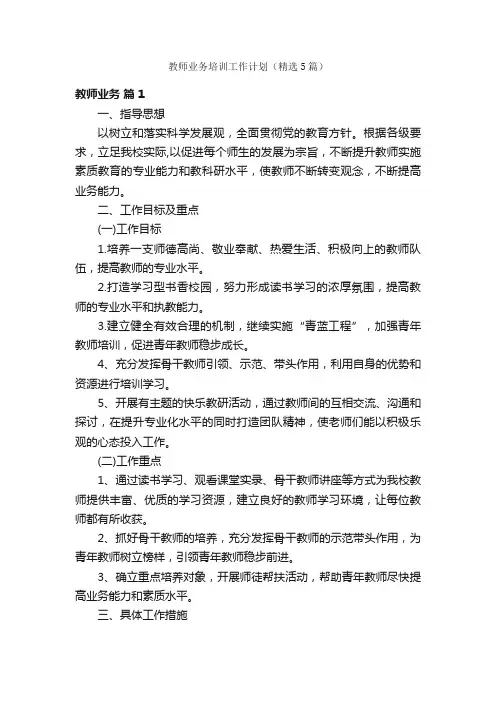 教师业务培训工作计划（精选5篇）

教师业务 篇1

一、指导思想

以树立和落实科学发展观，全面贯彻党的教育方针。根据各级要求，立足我校实际,以促进每个师生的发展为宗旨，不断提升教师实施素质教育的专业能力和教科研水平，使教师不断转变观念，不断提高业务能力。

二、工作目标及重点

(一)工作目标

1.培养一支师德高尚、敬业奉献、热爱生活、积极向上的教师队伍，提高教师的专业水平。

2.打造学习型书香校园，努力形成读书学习的浓厚氛围，提高教师的专业水平和执教能力。

3.建立健全有效合理的机制，继续实施“青蓝工程”，加强青年教师培训，促进青年教师稳步成长。

4、充分发挥骨干教师引领、示范、带头作用，利用自身的优势和资源进行培训学习。

5、开展有主题的快乐教研活动，通过教师间的互相交流、沟通和探讨，在提升专业化水平的同时打造团队精神，使老师们能以积极乐观的心态投入工作。

(二)工作重点

1、通过读书学习、观看课堂实录、骨干教师讲座等方式为我校教师提供丰富、优质的学习资源，建立良好的教师学习环境，让每位教师都有所收获。

2、抓好骨干教师的培养，充分发挥骨干教师的示范带头作用，为青年教师树立榜样，引领青年教师稳步前进。

3、确立重点培养对象，开展师徒帮扶活动，帮助青年教师尽快提高业务能力和素质水平。

三、具体工作措施